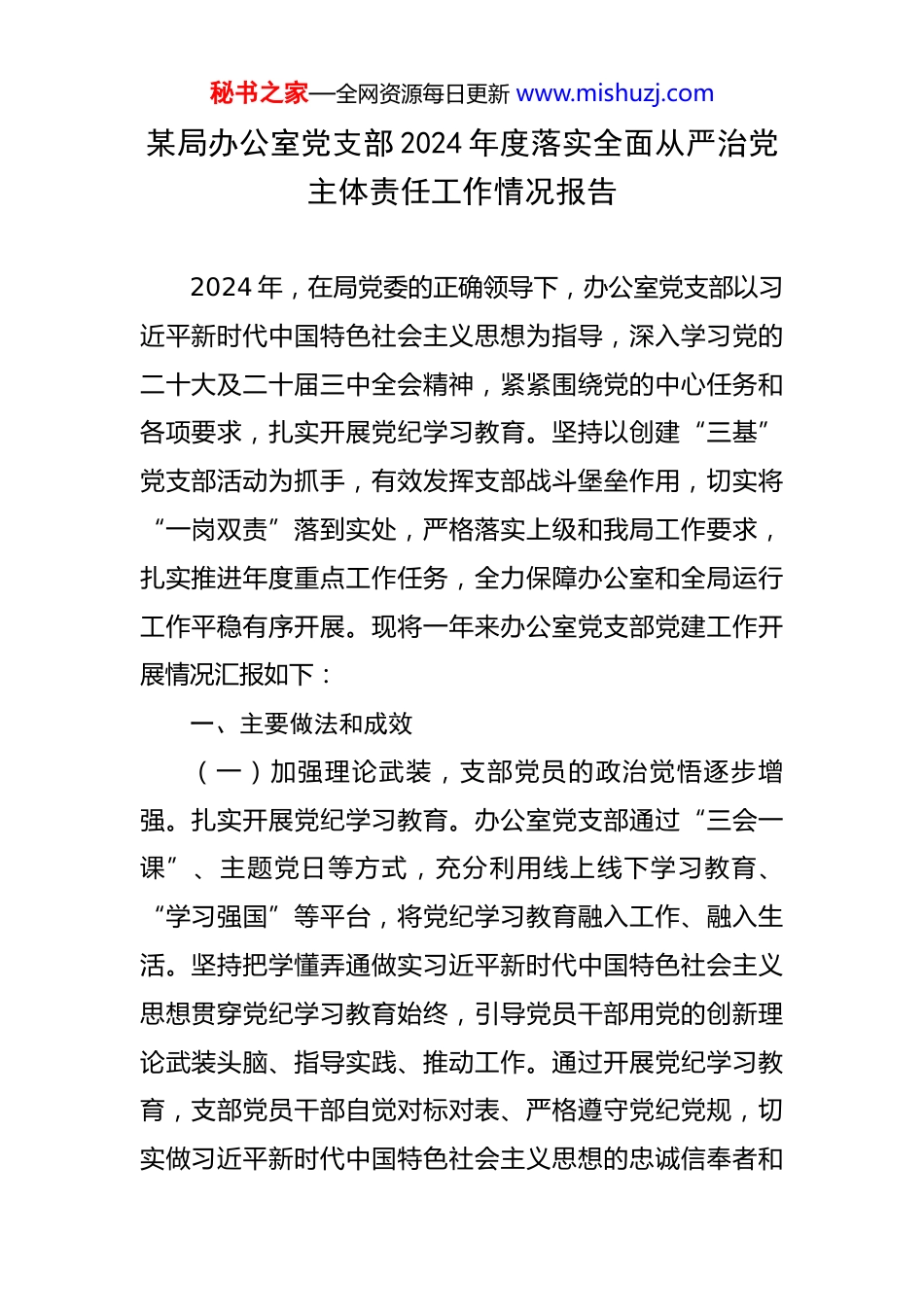 秘书之家—全网资源每日更新 www.mishuzj.com

某局办公室党支部2024年度落实全面从严治党主体责任工作情况报告

2024年，在局党委的正确领导下，办公室党支部以习近平新时代中国特色社会主义思想为指导，深入学习党的二十大及二十届三中全会精神，紧紧围绕党的中心任务和各项要求，扎实开展党纪学习教育。坚持以创建“三基”党支部活动为抓手，有效发挥支部战斗堡垒作用，切实将“一岗双责”落到实处，严格落实上级和我局工作要求，扎实推进年度重点工作任务，全力保障办公室和全局运行工作平稳有序开展。现将一年来办公室党支部党建工作开展情况汇报如下：

一、主要做法和成效

（一）加强理论武装，支部党员的政治觉悟逐步增强。扎实开展党纪学习教育。办公室党支部通过“三会一课”、主题党日等方式，充分利用线上线下学习教育、“学习强国”等平台，将党纪学习教育融入工作、融入生活。坚持把学懂弄通做实习近平新时代中国特色社会主义思想贯穿党纪学习教育始终，引导党员干部用党的创新理论武装头脑、指导实践、推动工作。通过开展党纪学习教育，支部党员干部自觉对标对表、严格遵守党纪党规，切实做习近平新时代中国特色社会主义思想的忠诚信奉者和